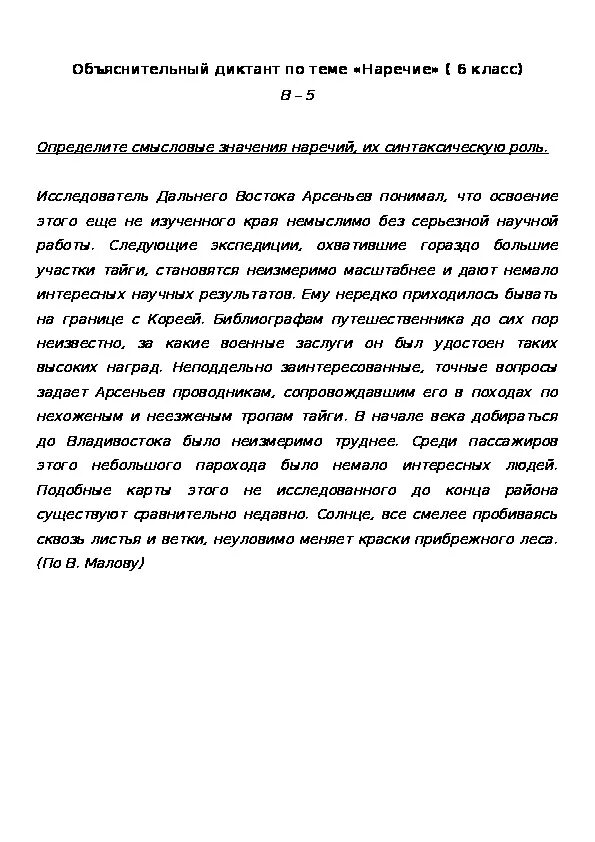 Объяснительный диктант по теме «Наречие» ( 6 класс)
В – 5

Определите смысловые значения наречий, их синтаксическую роль.

Исследователь Дальнего Востока Арсеньев понимал, что освоение этого еще не изученного края немыслимо без серьезной научной работы. Следующие экспедиции, охватившие гораздо большие участки тайги, становятся неизмеримо масштабнее и дают немало интересных научных результатов. Ему нередко приходилось бывать на границе с Кореей. Библиографам путешественника до сих пор неизвестно, за какие военные заслуги он был удостоен таких высоких наград. Неподдельно заинтересованные, точные вопросы задает Арсеньев проводникам, сопровождавшим его в походах по нехоженым и неезженым тропам тайги. В начале века добираться до Владивостока было неизмеримо труднее. Среди пассажиров этого небольшого парохода было немало интересных людей. Подобные карты этого не исследованного до конца района существуют сравнительно недавно. Солнце, все смелее пробиваясь сквозь листья и ветки, неуловимо меняет краски прибрежного леса. (По В. Малову)